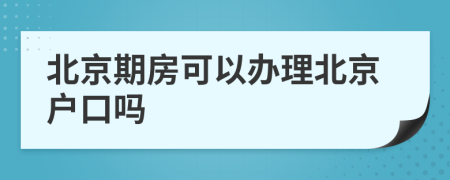 北京期房可以办理北京户口吗